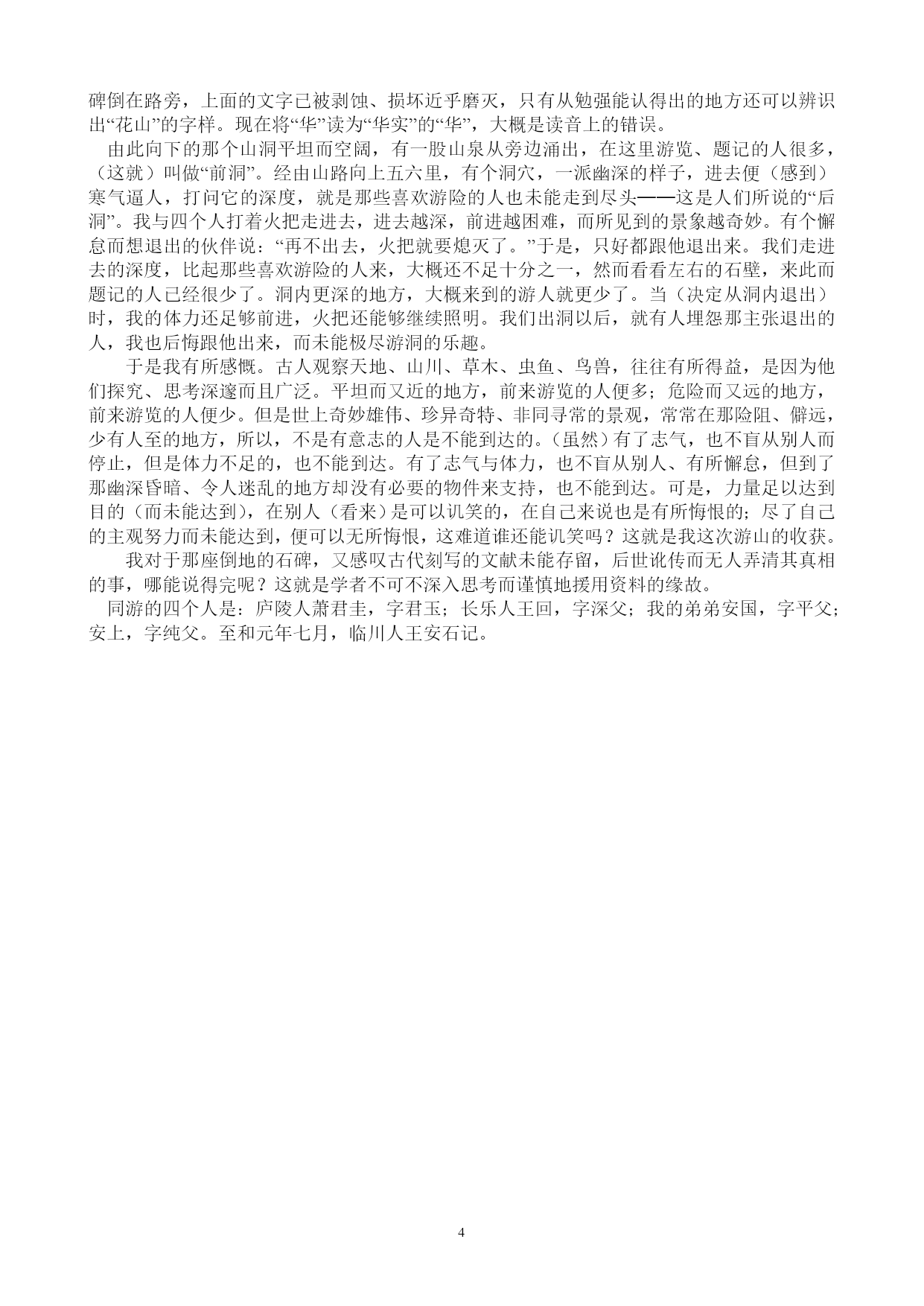 碑倒在路旁，上面的文字已被剥蚀、损坏近乎磨灭，只有从勉强能认得出的地方还可以辨识出“花山”的字样。现在将“华”读为“华实”的“华”，大概是读音上的错误。

由此向下的那个山洞平坦而空阔，有一股山泉从旁边涌出，在这里游览、题记的人很多，（这就）叫做“前洞”。经由山路向上五六里，有个洞穴，一派幽深的样子，进去便（感到）寒气逼人，打问它的深度，就是那些喜欢游险的人也未能走到尽头——这是人们所说的“后洞”。我与四个人打着火把走进去，进去越深，前进越困难，而所见到的景象越奇妙。有个懈怠而想退出的伙伴说：“再不出去，火把就要熄灭了。”于是，只好都跟他退出来。我们走进去的深度，比起那些喜欢游险的人来，大概还不足十分之一，然而看看左右的石壁，来此而题记的人已经很少了。洞内更深的地方，大概来到的游人就更少了。当（决定从洞内退出）时，我的体力还足够前进，火把还能够继续照明。我们出洞以后，就有人埋怨那主张退出的人，我也后悔跟他出来，而未能极尽游洞的乐趣。

于是我有所感慨。古人观察天地、山川、草木、虫鱼、鸟兽，往往有所得益，是因为他们探究、思考深邃而且广泛。平坦而又近的地方，前来游览的人便多；危险而又远的地方，前来游览的人便少。但是世上奇妙雄伟、珍异奇特、非同寻常的景观，常常在那险阻、僻远，少有人至的地方，所以，不是有意志的人是不能到达的。（虽然）有了志气，也不盲从别人而停止，但是体力不足的，也不能到达。有了志气与体力，也不盲从别人、有所懈怠，但到了那幽深昏暗、令人迷乱的地方却没有必要的物件来支持，也不能到达。可是，力量足以达到目的（而未能达到），在别人（看来）是可以讥笑的，在自己来说也是有所悔恨的；尽了自己的主观努力而未能达到，便可以无所悔恨，这难道谁还能讥笑吗？这就是我这次游山的收获。

我对于那座倒地的石碑，又感叹古代刻写的文献未能存留，后世讹传而无人弄清其真相的事，哪能说得完呢？这就是学者不可不深入思考而谨慎地援用资料的缘故。

同游的四个人是：庐陵人萧君圭，字君玉；长乐人王回，字深父；我的弟弟安国，字平父；安上，字纯父。至和元年七月，临川人王安石记。

4